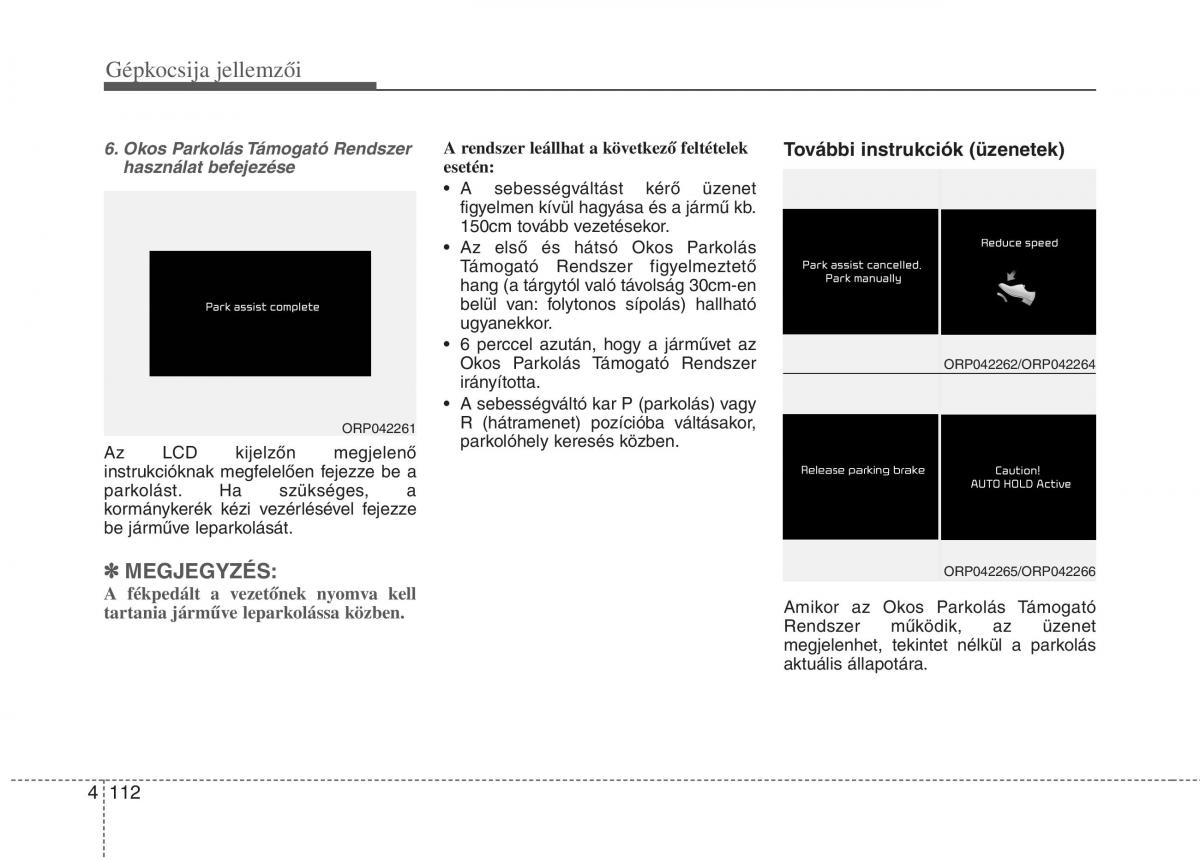 Gépkocsija jellemzői

6. Okos Parkolás Támogató Rendszer használat befejezése

Park assist complete

ORP042261

Az LCD kijelzőn megjelenő instrukcióknak megfelelően fejezze be a parkolást. Ha szükséges, a kormánykerék kézi vezérlésével fejezze be járműve leparkolását.

✽ MEGJEGYZÉS:
A fékpedált a vezetőnek nyomva kell tartania járműve leparkolássa közben.

A rendszer leállhat a következő feltételek esetén:
• A sebességváltást kérő üzenet figyelmen kívül hagyása és a jármű kb. 150cm tovább vezetésekor.
• Az első és hátsó Okos Parkolás Támogató Rendszer figyelmeztető hang (a tárgytól való távolság 30cm-en belül van: folytonos sípolás) hallható ugyanekkor.
• 6 perccel azután, hogy a járművet az Okos Parkolás Támogató Rendszer irányította.
• A sebességváltó kar P (parkolás) vagy R (hátramenet) pozícióba váltásakor, parkolóhely keresés közben.

További instrukciók (üzenetek)

Park assist cancelled. Park manually

Reduce speed

ORP042262/ORP042264

Release parking brake

Caution! AUTO HOLD Active

ORP042265/ORP042266

Amikor az Okos Parkolás Támogató Rendszer működik, az üzenet megjelenhet, tekintet nélkül a parkolás aktuális állapotára.

4 112